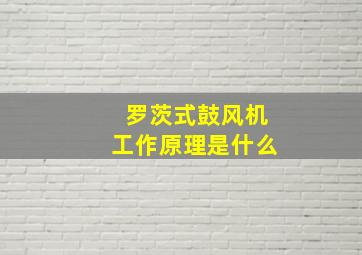 罗茨式鼓风机
工作原理是什么